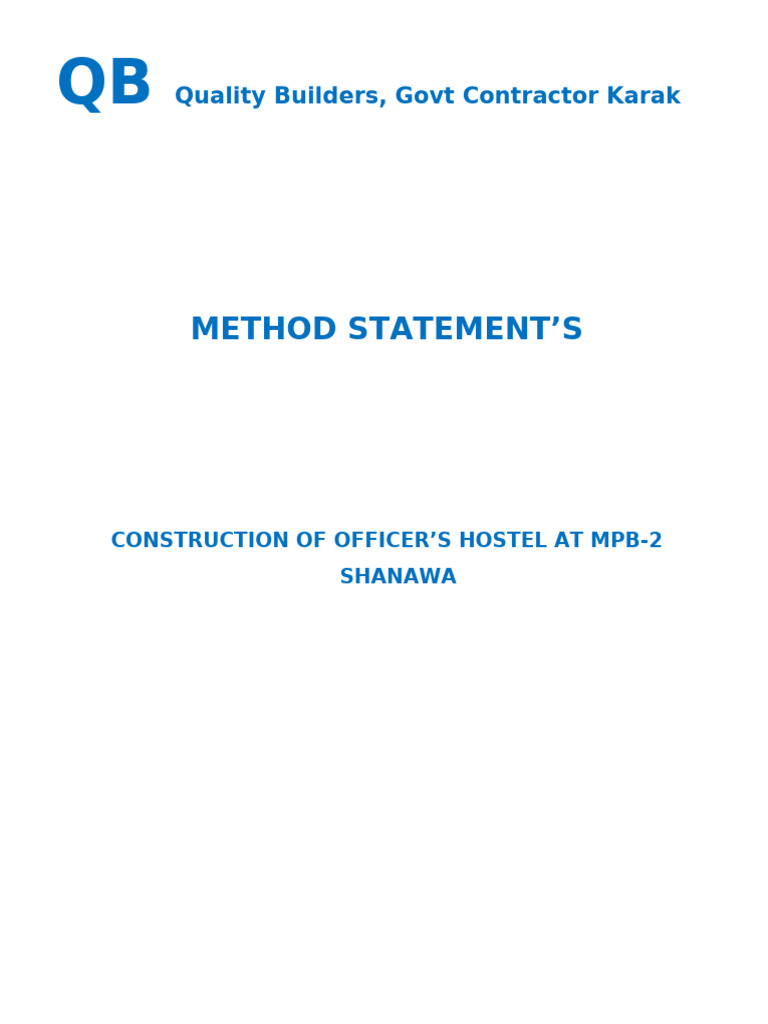 QB Quality Builders, Govt Contractor Karak

METHOD STATEMENT’S

CONSTRUCTION OF OFFICER’S HOSTEL AT MPB-2 SHANAWA